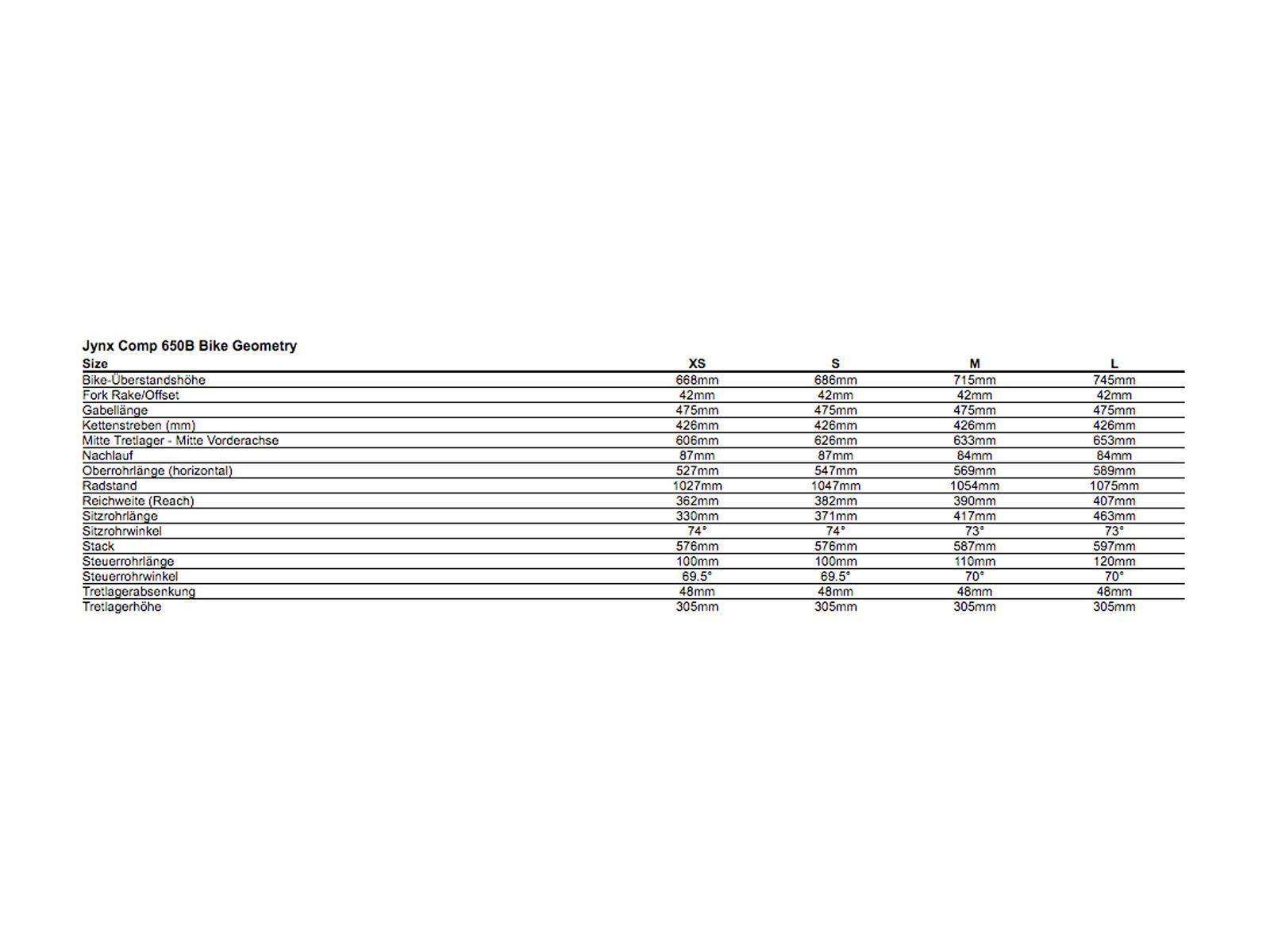 Jynx Comp 650B Bike Geometry

| Size | XS | S | M | L |
|---|---|---|---|---|
| Bike-Überstandshöhe | 668mm | 686mm | 715mm | 745mm |
| Fork Rake/Offset | 42mm | 42mm | 42mm | 42mm |
| Gabellänge | 475mm | 475mm | 475mm | 475mm |
| Kettenstreben (mm) | 426mm | 426mm | 426mm | 426mm |
| Mitte Tretlager - Mitte Vorderachse | 606mm | 626mm | 633mm | 653mm |
| Nachlauf | 87mm | 87mm | 84mm | 84mm |
| Oberrohrlänge (horizontal) | 527mm | 547mm | 569mm | 589mm |
| Radstand | 1027mm | 1047mm | 1054mm | 1075mm |
| Reichweite (Reach) | 362mm | 382mm | 390mm | 407mm |
| Sitzrohrlänge | 330mm | 371mm | 417mm | 463mm |
| Sitzrohrwinkel | 74° | 74° | 73° | 73° |
| Stack | 576mm | 576mm | 587mm | 597mm |
| Steuerrohrlänge | 100mm | 100mm | 110mm | 120mm |
| Steuerrohrwinkel | 69.5° | 69.5° | 70° | 70° |
| Tretlagerabsenkung | 48mm | 48mm | 48mm | 48mm |
| Tretlagerhöhe | 305mm | 305mm | 305mm | 305mm |